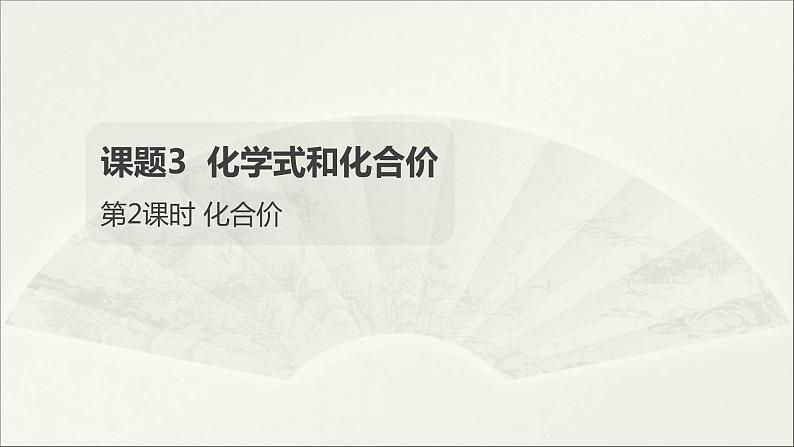 课题3 化学式和化合价

第2课时 化合价